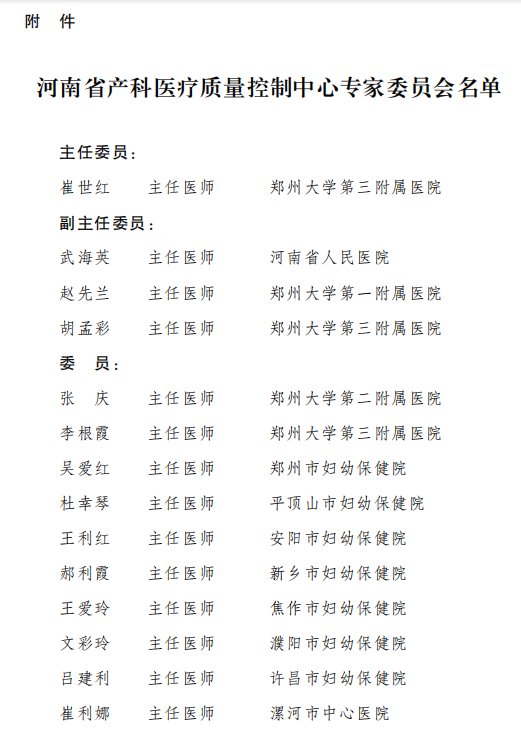 附 件

河南省产科医疗质量控制中心专家委员会名单

主任委员：

崔世红 主任医师 郑州大学第三附属医院

副主任委员：

武海英 主任医师 河南省人民医院

赵先兰 主任医师 郑州大学第一附属医院

胡孟彩 主任医师 郑州大学第三附属医院

委 员：

张 庆 主任医师 郑州大学第二附属医院

李根霞 主任医师 郑州大学第三附属医院

吴爱红 主任医师 郑州市妇幼保健院

杜幸琴 主任医师 平顶山市妇幼保健院

王利红 主任医师 安阳市妇幼保健院

郝利霞 主任医师 新乡市妇幼保健院

王爱玲 主任医师 焦作市妇幼保健院

文彩玲 主任医师 濮阳市妇幼保健院

吕建利 主任医师 许昌市妇幼保健院

崔利娜 主任医师 漯河市中心医院